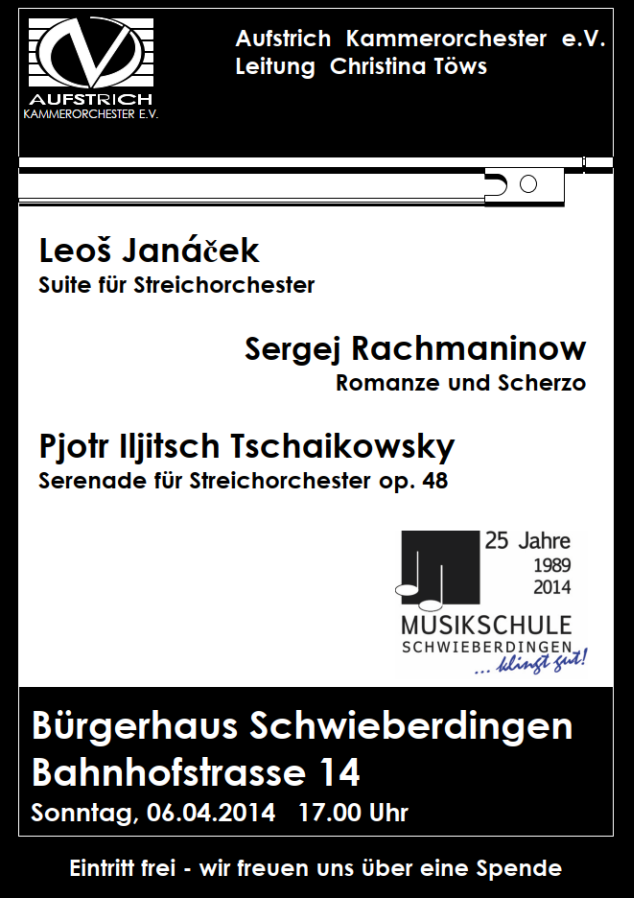 AUFSTRICH
KAMMERORCHESTER E.V.

Aufstrich Kammerorchester e.V.
Leitung Christina Töws

Leoš Janáček
Suite für Streichorchester

Sergej Rachmaninow
Romanze und Scherzo

Pjotr Iljitsch Tschaikowsky
Serenade für Streichorchester op. 48

25 Jahre
1989
2014
MUSIKSCHULE
SCHWIEBERDINGEN
... klingt gut!

Bürgerhaus Schwieberdingen
Bahnhofstrasse 14
Sonntag, 06.04.2014 17.00 Uhr

Eintritt frei - wir freuen uns über eine Spende